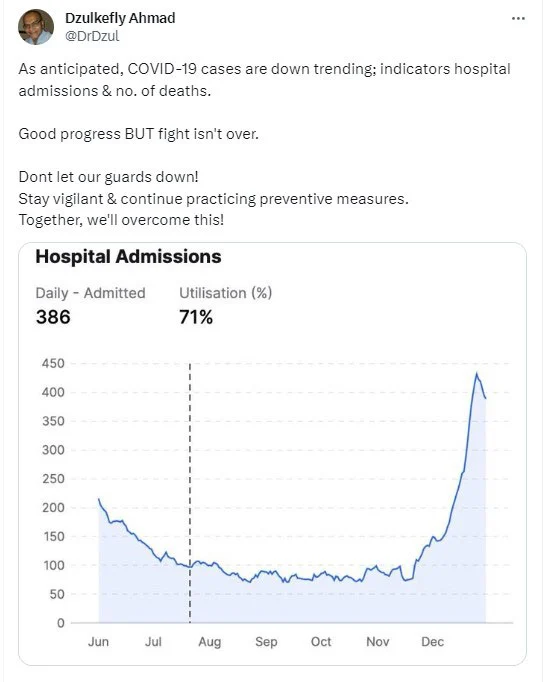 Dzulkefly Ahmad
@DrDzul

As anticipated, COVID-19 cases are down trending; indicators hospital admissions & no. of deaths.

Good progress BUT fight isn't over.

Dont let our guards down!
Stay vigilant & continue practicing preventive measures.
Together, we'll overcome this!

Hospital Admissions

Daily - Admitted
386

Utilisation (%)
71%

450
400
350
300
250
200
150
100
50
0

Jun Jul Aug Sep Oct Nov Dec